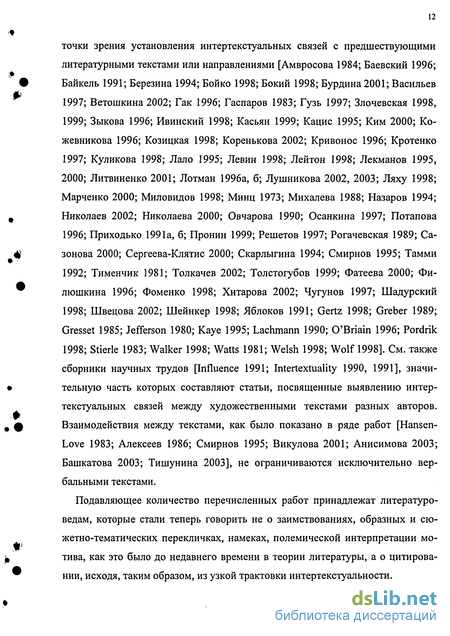 12

точки зрения установления интертекстуальных связей с предшествующими литературными текстами или направлениями [Амвросова 1984; Баевский 1996; Байкель 1991; Березина 1994; Бойко 1998; Бокий 1998; Бурдина 2001; Васильев 1997; Ветошкина 2002; Гак 1996; Гаспаров 1983; Гузь 1997; Злочевская 1998, 1999; Зыкова 1996; Ивинский 1998; Касьян 1999; Кацис 1995; Ким 2000; Кожевникова 1996; Козицкая 1998; Коренькова 2002; Кривонос 1996; Кротенко 1997; Куликова 1998; Лало 1995; Левин 1998; Лейтон 1998; Лекманов 1995, 2000; Литвиненко 2001; Лотман 1996а, б; Лушникова 2002, 2003; Ляху 1998; Марченко 2000; Миловидов 1998; Минц 1973; Михалева 1988; Назаров 1994; Николаев 2002; Николаева 2000; Овчарова 1990; Осанкина 1997; Потапова 1996; Приходько 1991а, б; Пронин 1999; Решетов 1997; Рогачевская 1989; Сазонова 2000; Сергеева-Клятис 2000; Скарлыгина 1994; Смирнов 1995; Тамми 1992; Тименчик 1981; Толкачев 2002; Толстогубов 1999; Фатеева 2000; Филюшкина 1996; Фоменко 1998; Хитарова 2002; Чугунов 1997; Шадурский 1998; Швецова 2002; Шейнкер 1998; Яблоков 1991; Gertz 1998; Greber 1989; Gresset 1985; Jefferson 1980; Kaye 1995; Lachmann 1990; O'Briain 1996; Pordrik 1998; Stierle 1983; Walker 1998; Watts 1981; Welsh 1998; Wolf 1998]. См. также сборники научных трудов [Influence 1991; Intertextuality 1990, 1991], значительную часть которых составляют статьи, посвященные выявлению интертекстуальных связей между художественными текстами разных авторов. Взаимодействия между текстами, как было показано в ряде работ [Hansen-Love 1983; Алексеев 1986; Смирнов 1995; Викулова 2001; Анисимова 2003; Башкатова 2003; Тишунина 2003], не ограничиваются исключительно вербальными текстами.

Подавляющее количество перечисленных работ принадлежат литературоведам, которые стали теперь говорить не о заимствованиях, образных и сюжетно-тематических перекличках, намеках, полемической интерпретации мотива, как это было до недавнего времени в теории литературы, а о цитировании, исходя, таким образом, из узкой трактовки интертекстуальности.

dsLib.net
библиотека диссертаций